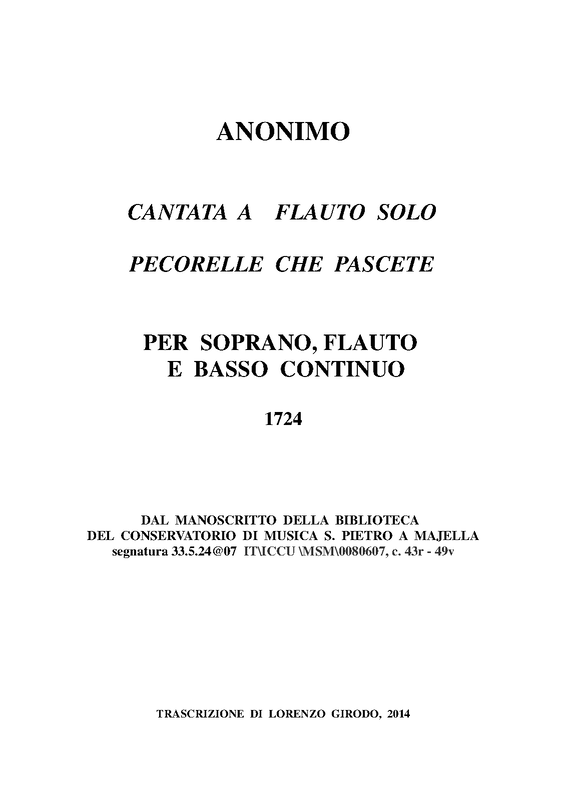 ANONIMO

CANTATA A FLAUTO SOLO

PECORELLE CHE PASCETE

PER SOPRANO, FLAUTO E BASSO CONTINUO

1724

DAL MANOSCRITTO DELLA BIBLIOTECA DEL CONSERVATORIO DI MUSICA S. PIETRO A MAJELLA segnatura 33.5.24@07 IT\ICCU \MSM\0080607, c. 43r - 49v

TRASCRIZIONE DI LORENZO GIRODO, 2014